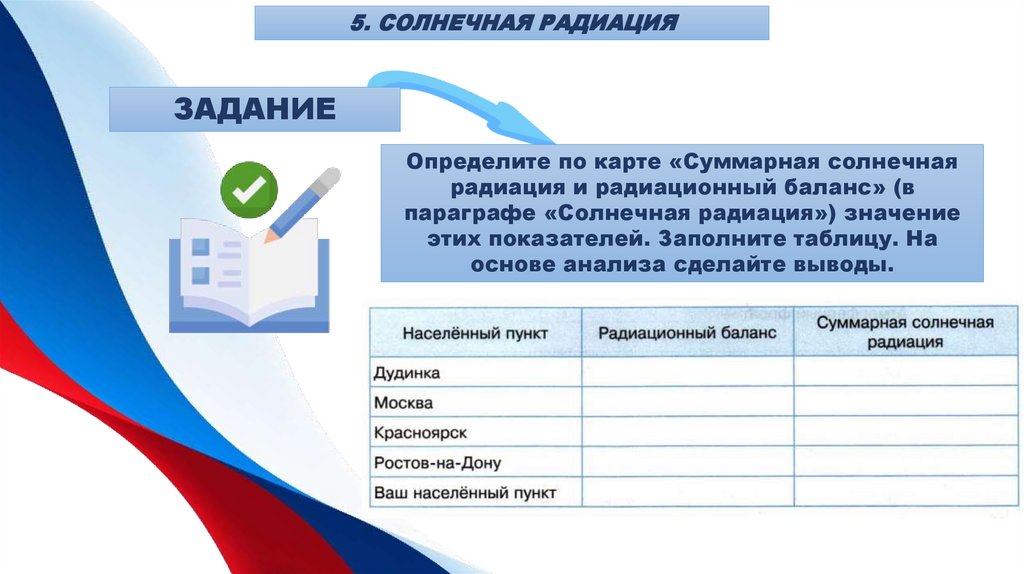 5. СОЛНЕЧНАЯ РАДИАЦИЯ

ЗАДАНИЕ

Определите по карте «Суммарная солнечная радиация и радиационный баланс» (в параграфе «Солнечная радиация») значение этих показателей. Заполните таблицу. На основе анализа сделайте выводы.

| Населённый пункт | Радиационный баланс | Суммарная солнечная радиация |
|---|---|---|
| Дудинка | | |
| Москва | | |
| Красноярск | | |
| Ростов-на-Дону | | |
| Ваш населённый пункт | | |